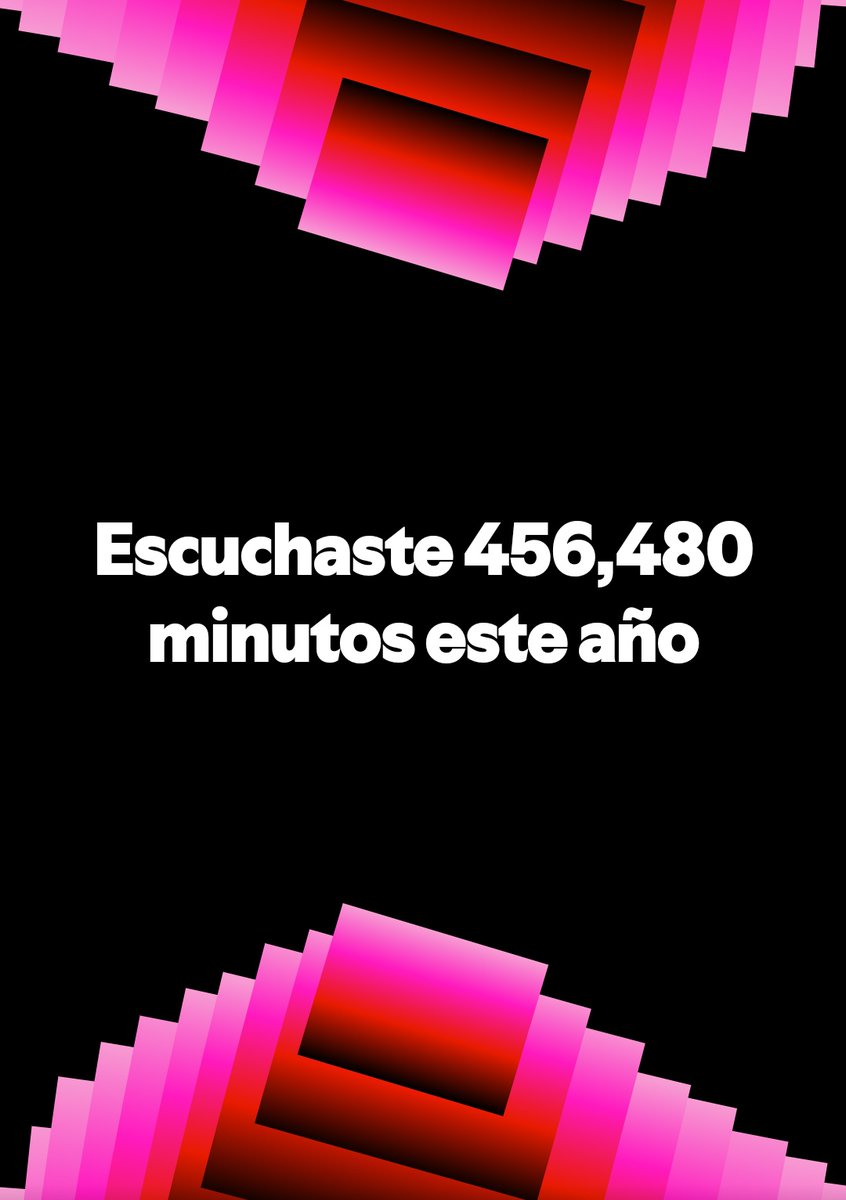 Escuchaste 456,480 minutos este año